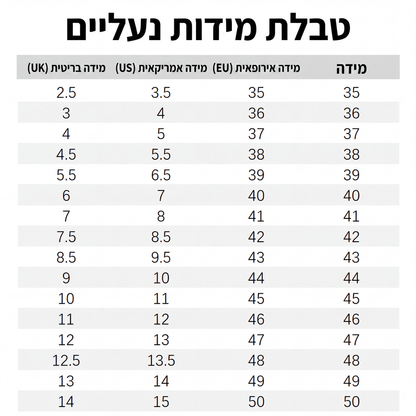 טבלת מידות נעליים

| מידה | מידה אירופאית (EU) | מידה אמריקאית (US) | מידה בריטית (UK) |
|---|---|---|---|
| 35 | 35 | 3.5 | 2.5 |
| 36 | 36 | 4 | 3 |
| 37 | 37 | 5 | 4 |
| 38 | 38 | 5.5 | 4.5 |
| 39 | 39 | 6.5 | 5.5 |
| 40 | 40 | 7 | 6 |
| 41 | 41 | 8 | 7 |
| 42 | 42 | 8.5 | 7.5 |
| 43 | 43 | 9.5 | 8.5 |
| 44 | 44 | 10 | 9 |
| 45 | 45 | 11 | 10 |
| 46 | 46 | 12 | 11 |
| 47 | 47 | 13 | 12 |
| 48 | 48 | 13.5 | 12.5 |
| 49 | 49 | 14 | 13 |
| 50 | 50 | 15 | 14 |